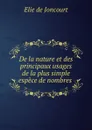 Elie de Joncourt

De la nature et des principaux usages de la plus simple espèce de nombres